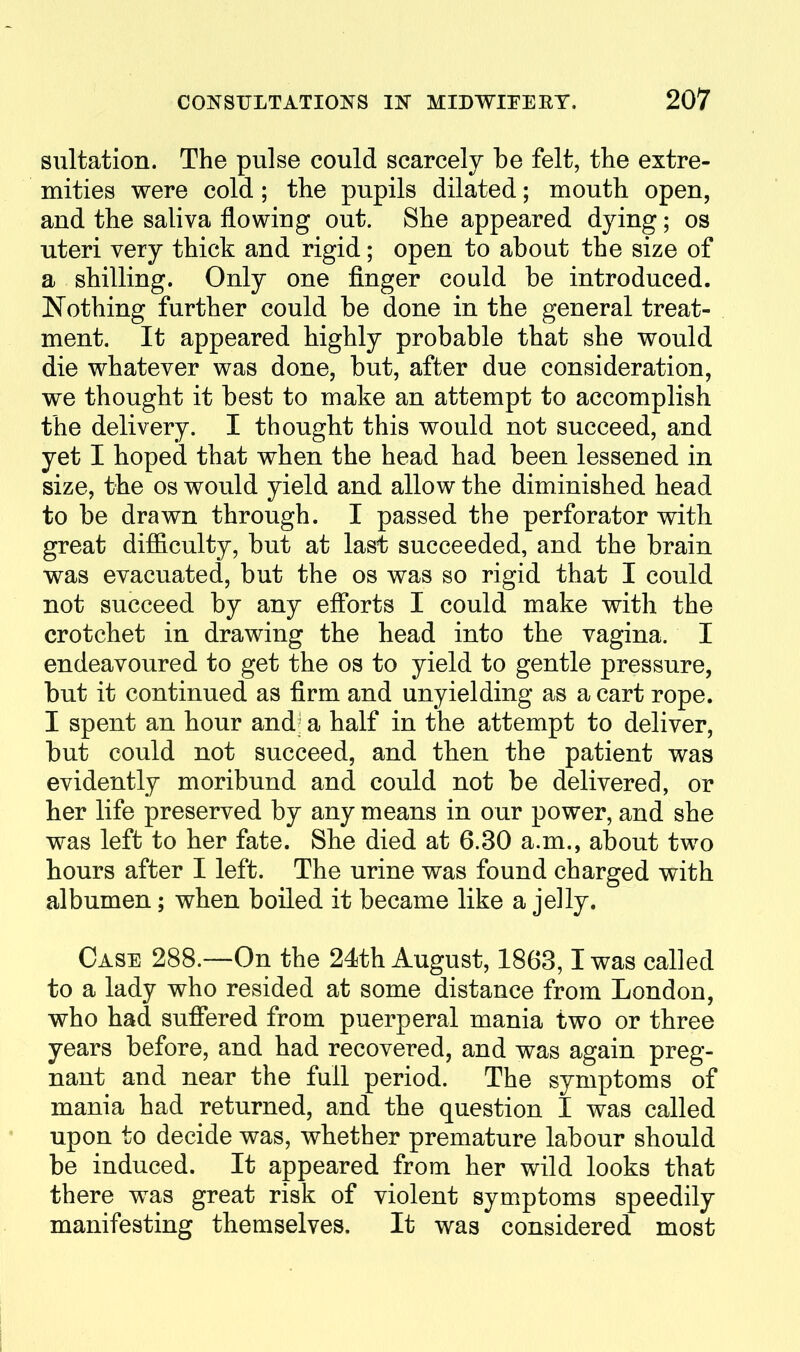 CONSULTATIONS IN MIDWIFERY. 207

sultation. The pulse could scarcely be felt, the extremities were cold; the pupils dilated; mouth open, and the saliva flowing out. She appeared dying; os uteri very thick and rigid; open to about the size of a shilling. Only one finger could be introduced. Nothing further could be done in the general treatment. It appeared highly probable that she would die whatever was done, but, after due consideration, we thought it best to make an attempt to accomplish the delivery. I thought this would not succeed, and yet I hoped that when the head had been lessened in size, the os would yield and allow the diminished head to be drawn through. I passed the perforator with great difficulty, but at last succeeded, and the brain was evacuated, but the os was so rigid that I could not succeed by any efforts I could make with the crotchet in drawing the head into the vagina. I endeavoured to get the os to yield to gentle pressure, but it continued as firm and unyielding as a cart rope. I spent an hour and a half in the attempt to deliver, but could not succeed, and then the patient was evidently moribund and could not be delivered, or her life preserved by any means in our power, and she was left to her fate. She died at 6.30 a.m., about two hours after I left. The urine was found charged with albumen; when boiled it became like a jelly.

Case 288.—On the 24th August, 1863, I was called to a lady who resided at some distance from London, who had suffered from puerperal mania two or three years before, and had recovered, and was again pregnant and near the full period. The symptoms of mania had returned, and the question I was called upon to decide was, whether premature labour should be induced. It appeared from her wild looks that there was great risk of violent symptoms speedily manifesting themselves. It was considered most